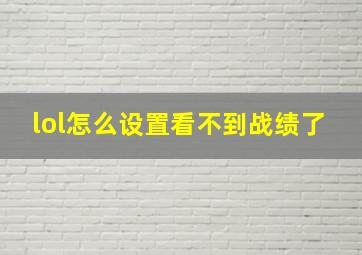 lol怎么设置看不到战绩了